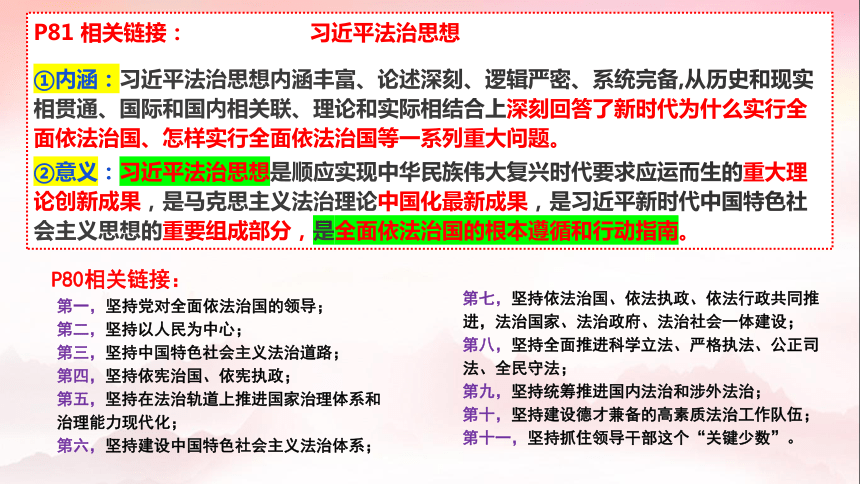 P81 相关链接：　　习近平法治思想

①内涵：习近平法治思想内涵丰富、论述深刻、逻辑严密、系统完备,从历史和现实相贯通、国际和国内相关联、理论和实际相结合上深刻回答了新时代为什么实行全面依法治国、怎样实行全面依法治国等一系列重大问题。

②意义：习近平法治思想是顺应实现中华民族伟大复兴时代要求应运而生的重大理论创新成果，是马克思主义法治理论中国化最新成果，是习近平新时代中国特色社会主义思想的重要组成部分，是全面依法治国的根本遵循和行动指南。

P80相关链接：

第一，坚持党对全面依法治国的领导；
第二，坚持以人民为中心；
第三，坚持中国特色社会主义法治道路；
第四，坚持依宪治国、依宪执政；
第五，坚持在法治轨道上推进国家治理体系和治理能力现代化；
第六，坚持建设中国特色社会主义法治体系；

第七，坚持依法治国、依法执政、依法行政共同推进，法治国家、法治政府、法治社会一体建设；
第八，坚持全面推进科学立法、严格执法、公正司法、全民守法；
第九，坚持统筹推进国内法治和涉外法治；
第十，坚持建设德才兼备的高素质法治工作队伍；
第十一，坚持抓住领导干部这个“关键少数”。